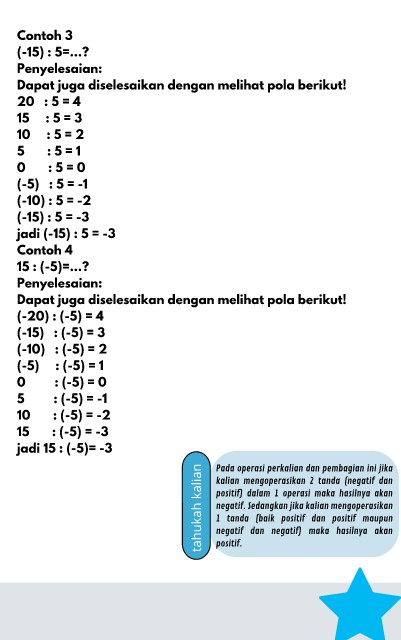 Contoh 3
(-15) : 5=...?
Penyelesaian:
Dapat juga diselesaikan dengan melihat pola berikut!
20 : 5 = 4
15 : 5 = 3
10 : 5 = 2
5 : 5 = 1
0 : 5 = 0
(-5) : 5 = -1
(-10) : 5 = -2
(-15) : 5 = -3
jadi (-15) : 5 = -3
Contoh 4
15 : (-5)=...?
Penyelesaian:
Dapat juga diselesaikan dengan melihat pola berikut!
(-20) : (-5) = 4
(-15) : (-5) = 3
(-10) : (-5) = 2
(-5) : (-5) = 1
0 : (-5) = 0
5 : (-5) = -1
10 : (-5) = -2
15 : (-5) = -3
jadi 15 : (-5)= -3

tahukah kalian

Pada operasi perkalian dan pembagian ini jika kalian mengoperasikan 2 tanda (negatif dan positif) dalam 1 operasi maka hasilnya akan negatif. Sedangkan jika kalian mengoperasikan 1 tanda (baik positif dan positif maupun negatif dan negatif) maka hasilnya akan positif.